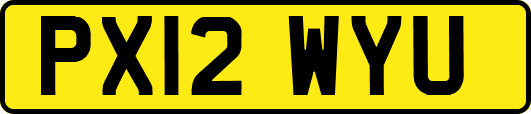 PX12 WYU